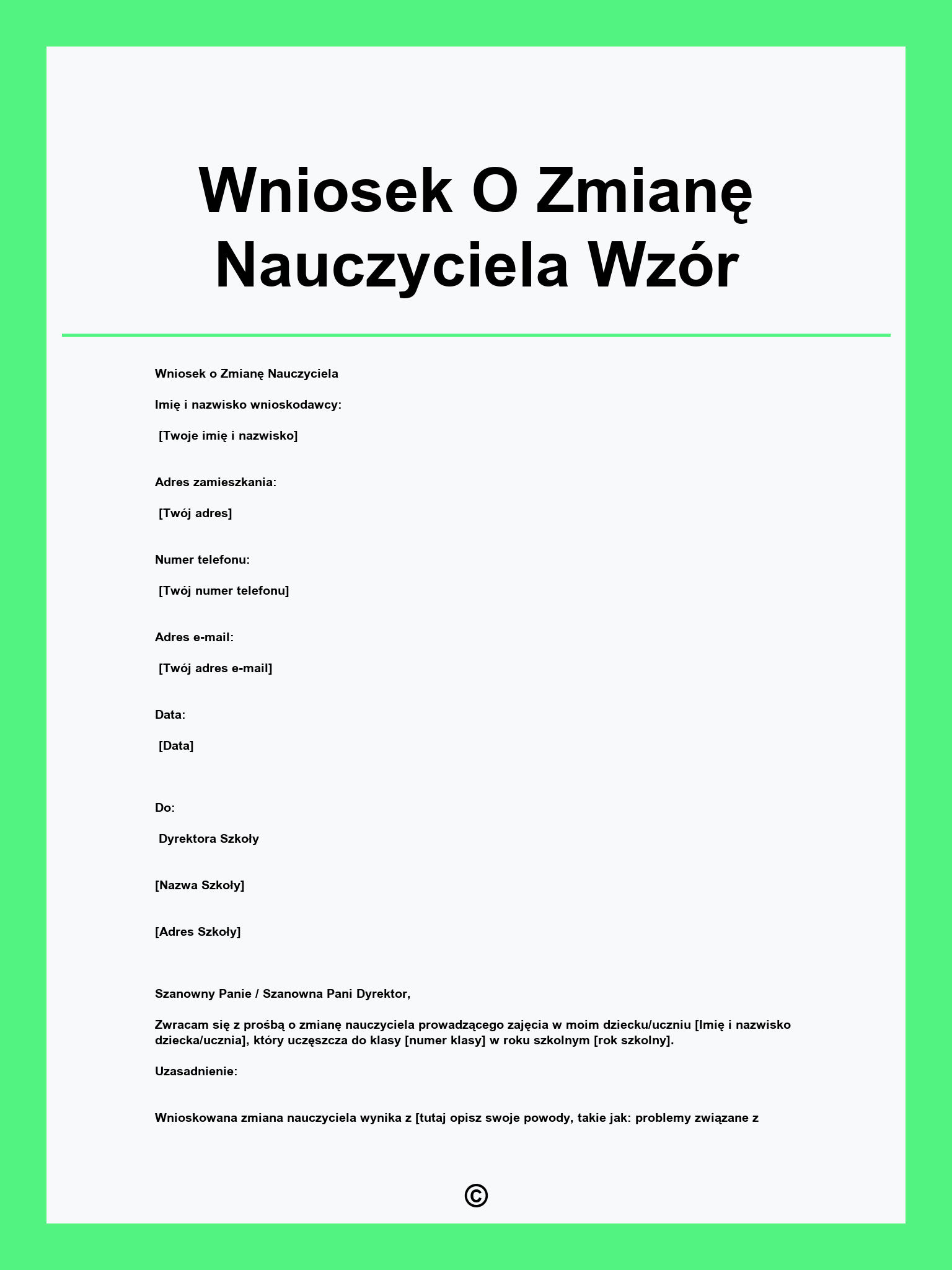 Wniosek O Zmianę Nauczyciela Wzór

Wniosek o Zmianę Nauczyciela

Imię i nazwisko wnioskodawcy:

[Twoje imię i nazwisko]

Adres zamieszkania:

[Twój adres]

Numer telefonu:

[Twój numer telefonu]

Adres e-mail:

[Twój adres e-mail]

Data:

[Data]

Do:

Dyrektora Szkoły

[Nazwa Szkoły]

[Adres Szkoły]

Szanowny Panie / Szanowna Pani Dyrektor,

Zwracam się z prośbą o zmianę nauczyciela prowadzącego zajęcia w moim dziecku/uczniu [Imię i nazwisko dziecka/ucznia], który uczęszcza do klasy [numer klasy] w roku szkolnym [rok szkolny].

Uzasadnienie:

Wnioskowana zmiana nauczyciela wynika z [tutaj opisz swoje powody, takie jak: problemy związane z

©